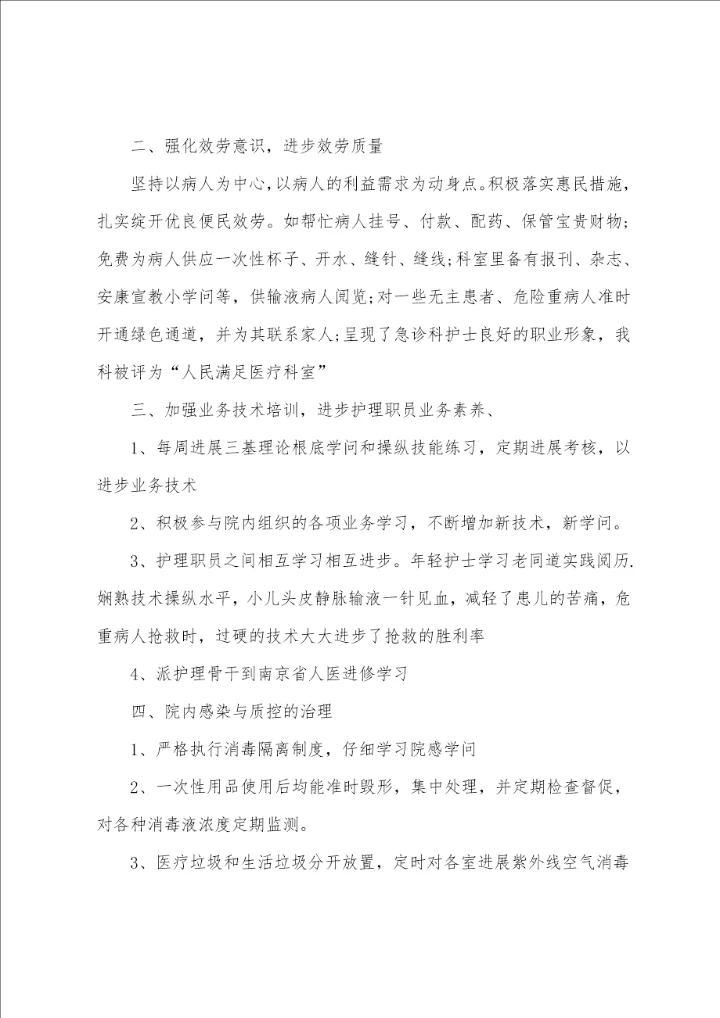 二、强化效劳意识，进步效劳质量

坚持以病人为中心，以病人的利益需求为动身点。积极落实惠民措施，扎实绽开优良便民效劳。如帮忙病人挂号、付款、配药、保管宝贵财物；免费为病人供应一次性杯子、开水、缝针、缝线;科室里备有报刊、杂志、安康宣教小学问等，供输液病人阅览;对一些无主患者、危险重病人准时开通绿色通道，并为其联系家人;呈现了急诊科护士良好的职业形象，我科被评为“人民满足医疗科室”

三、加强业务技术培训，进步护理职员业务素养、

1、每周进展三基理论根底学问和操纵技能练习，定期进展考核，以进步业务技术

2、积极参与院内组织的各项业务学习，不断增加新技术，新学问。

3、护理职员之间相互学习相互进步。年轻护士学习老同道实践阅历.娴熟技术操纵水平，小儿头皮静脉输液一针见血，减轻了患儿的苦痛，危重病人抢救时，过硬的技术大大进步了抢救的胜利率

4、派护理骨干到南京省人医进修学习

四、院内感染与质控的治理

1、严格执行消毒隔离制度，仔细学习院感学问

2、一次性用品使用后均能准时毁形，集中处理，并定期检查督促，对各种消毒液浓度定期监测。

3、医疗垃圾和生活垃圾分开放置，定时对各室进展紫外线空气消毒